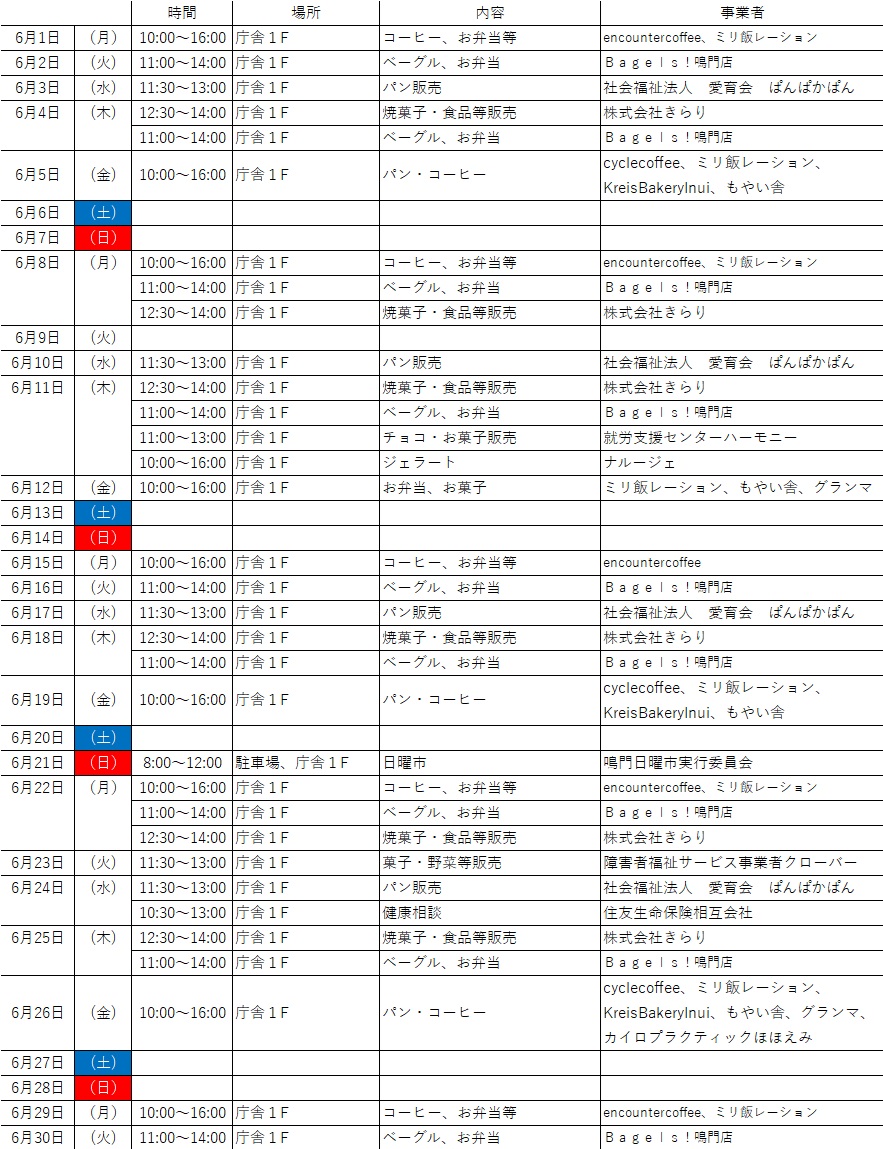 | | | 時間 | 場所 | 内容 | 事業者 |
|---|---|---|---|---|---|
| 6月1日 | （月） | 10:00～16:00 | 庁舎１F | コーヒー、お弁当等 | encountercoffee、ミリ飯レーション |
| 6月2日 | （火） | 11:00～14:00 | 庁舎１F | ベーグル、お弁当 | Ｂａｇｅｌｓ！鳴門店 |
| 6月3日 | （水） | 11:30～13:00 | 庁舎１F | パン販売 | 社会福祉法人　愛育会　ぱんぱかぱん |
| 6月4日 | （木） | 12:30～14:00 | 庁舎１F | 焼菓子・食品等販売 | 株式会社さらり |
| | | 11:00～14:00 | 庁舎１F | ベーグル、お弁当 | Ｂａｇｅｌｓ！鳴門店 |
| 6月5日 | （金） | 10:00～16:00 | 庁舎１F | パン・コーヒー | cyclecoffee、ミリ飯レーション、KreisBakeryInui、もやい舎 |
| 6月6日 | （土） | | | | |
| 6月7日 | （日） | | | | |
| 6月8日 | （月） | 10:00～16:00 | 庁舎１F | コーヒー、お弁当等 | encountercoffee、ミリ飯レーション |
| | | 11:00～14:00 | 庁舎１F | ベーグル、お弁当 | Ｂａｇｅｌｓ！鳴門店 |
| | | 12:30～14:00 | 庁舎１F | 焼菓子・食品等販売 | 株式会社さらり |
| 6月9日 | （火） | | | | |
| 6月10日 | （水） | 11:30～13:00 | 庁舎１F | パン販売 | 社会福祉法人　愛育会　ぱんぱかぱん |
| 6月11日 | （木） | 12:30～14:00 | 庁舎１F | 焼菓子・食品等販売 | 株式会社さらり |
| | | 11:00～14:00 | 庁舎１F | ベーグル、お弁当 | Ｂａｇｅｌｓ！鳴門店 |
| | | 11:00～13:00 | 庁舎１F | チョコ・お菓子販売 | 就労支援センターハーモニー |
| | | 10:00～16:00 | 庁舎１F | ジェラート | ナルージェ |
| 6月12日 | （金） | 10:00～16:00 | 庁舎１F | お弁当、お菓子 | ミリ飯レーション、もやい舎、グランマ |
| 6月13日 | （土） | | | | |
| 6月14日 | （日） | | | | |
| 6月15日 | （月） | 10:00～16:00 | 庁舎１F | コーヒー、お弁当等 | encountercoffee |
| 6月16日 | （火） | 11:00～14:00 | 庁舎１F | ベーグル、お弁当 | Ｂａｇｅｌｓ！鳴門店 |
| 6月17日 | （水） | 11:30～13:00 | 庁舎１F | パン販売 | 社会福祉法人　愛育会　ぱんぱかぱん |
| 6月18日 | （木） | 12:30～14:00 | 庁舎１F | 焼菓子・食品等販売 | 株式会社さらり |
| | | 11:00～14:00 | 庁舎１F | ベーグル、お弁当 | Ｂａｇｅｌｓ！鳴門店 |
| 6月19日 | （金） | 10:00～16:00 | 庁舎１F | パン・コーヒー | cyclecoffee、ミリ飯レーション、KreisBakeryInui、もやい舎 |
| 6月20日 | （土） | | | | |
| 6月21日 | （日） | 8:00～12:00 | 駐車場、庁舎１F | 日曜市 | 鳴門日曜市実行委員会 |
| 6月22日 | （月） | 10:00～16:00 | 庁舎１F | コーヒー、お弁当等 | encountercoffee、ミリ飯レーション |
| | | 11:00～14:00 | 庁舎１F | ベーグル、お弁当 | Ｂａｇｅｌｓ！鳴門店 |
| | | 12:30～14:00 | 庁舎１F | 焼菓子・食品等販売 | 株式会社さらり |
| 6月23日 | （火） | 11:30～13:00 | 庁舎１F | 菓子・野菜等販売 | 障害者福祉サービス事業者クローバー |
| 6月24日 | （水） | 11:30～13:00 | 庁舎１F | パン販売 | 社会福祉法人　愛育会　ぱんぱかぱん |
| | | 10:30～13:00 | 庁舎１F | 健康相談 | 住友生命保険相互会社 |
| 6月25日 | （木） | 12:30～14:00 | 庁舎１F | 焼菓子・食品等販売 | 株式会社さらり |
| | | 11:00～14:00 | 庁舎１F | ベーグル、お弁当 | Ｂａｇｅｌｓ！鳴門店 |
| 6月26日 | （金） | 10:00～16:00 | 庁舎１F | パン・コーヒー | cyclecoffee、ミリ飯レーション、KreisBakeryInui、もやい舎、グランマ、カイロプラクティックほほえみ |
| 6月27日 | （土） | | | | |
| 6月28日 | （日） | | | | |
| 6月29日 | （月） | 10:00～16:00 | 庁舎１F | コーヒー、お弁当等 | encountercoffee、ミリ飯レーション |
| 6月30日 | （火） | 11:00～14:00 | 庁舎１F | ベーグル、お弁当 | Ｂａｇｅｌｓ！鳴門店 |